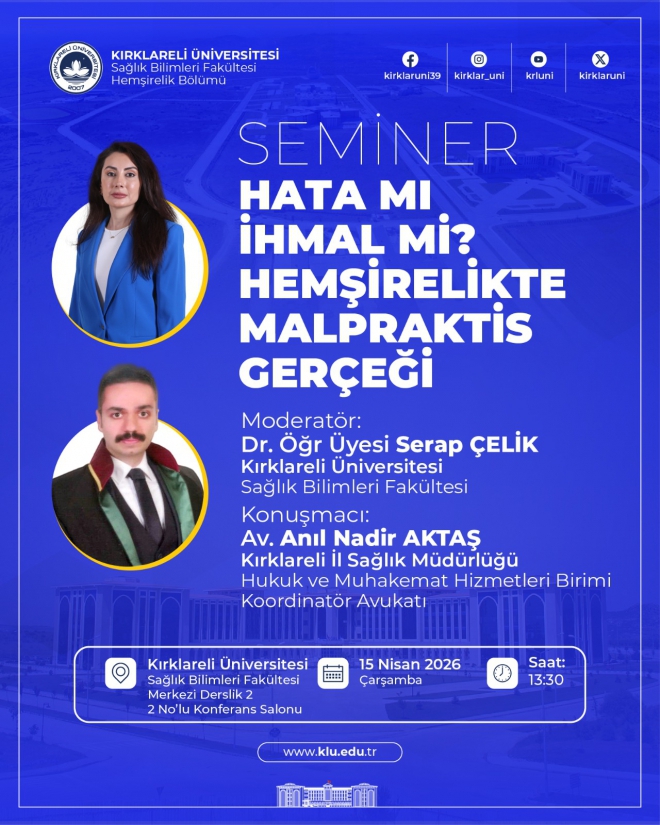 KIRKLARELİ ÜNİVERSİTESİ
Sağlık Bilimleri Fakültesi
Hemşirelik Bölümü

kirklaruni39
kirklar_uni
krluni
kirklaruni

SEMİNER
HATA MI
İHMAL Mİ?
HEMŞİRELİKTE
MALPRAKTİS
GERÇEĞİ

Moderatör:
Dr. Öğr Üyesi Serap ÇELİK
Kırklareli Üniversitesi
Sağlık Bilimleri Fakültesi

Konuşmacı:
Av. Anıl Nadir AKTAŞ
Kırklareli İl Sağlık Müdürlüğü
Hukuk ve Muhakemat Hizmetleri Birimi
Koordinatör Avukatı

Kırklareli Üniversitesi
Sağlık Bilimleri Fakültesi
Merkezi Derslik 2
2 No'lu Konferans Salonu

15 Nisan 2026
Çarşamba

Saat:
13:30

www.klu.edu.tr